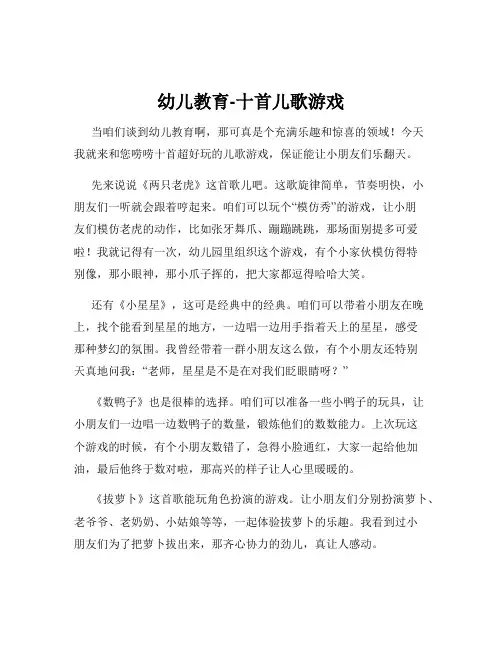 幼儿教育-十首儿歌游戏

当咱们谈到幼儿教育啊，那可真是个充满乐趣和惊喜的领域！今天我就来和您唠唠十首超好玩的儿歌游戏，保证能让小朋友们乐翻天。

先来说说《两只老虎》这首歌儿吧。这歌旋律简单，节奏明快，小朋友们一听就会跟着哼起来。咱们可以玩个“模仿秀”的游戏，让小朋友们模仿老虎的动作，比如张牙舞爪、蹦蹦跳跳，那场面别提多可爱啦！我就记得有一次，幼儿园里组织这个游戏，有个小家伙模仿得特别像，那小眼神，那小爪子挥的，把大家都逗得哈哈大笑。

还有《小星星》，这可是经典中的经典。咱们可以带着小朋友在晚上，找个能看到星星的地方，一边唱一边用手指着天上的星星，感受那种梦幻的氛围。我曾经带着一群小朋友这么做，有个小朋友还特别天真地问我：“老师，星星是不是在对我们眨眼睛呀？”

《数鸭子》也是很棒的选择。咱们可以准备一些小鸭子的玩具，让小朋友们一边唱一边数鸭子的数量，锻炼他们的数数能力。上次玩这个游戏的时候，有个小朋友数错了，急得小脸通红，大家一起给他加油，最后他终于数对啦，那高兴的样子让人心里暖暖的。

《拔萝卜》这首歌能玩角色扮演的游戏。让小朋友们分别扮演萝卜、老爷爷、老奶奶、小姑娘等等，一起体验拔萝卜的乐趣。我看到过小朋友们为了把萝卜拔出来，那齐心协力的劲儿，真让人感动。